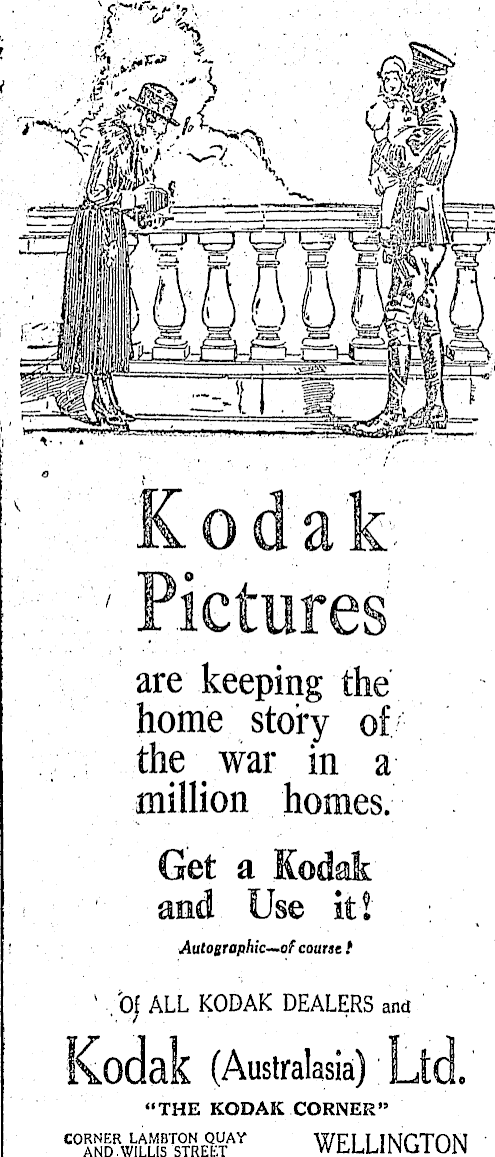 Kodak Pictures

are keeping the home story of the war in a million homes.

Get a Kodak and Use it!

Autographic—of course!

Of ALL KODAK DEALERS and

Kodak (Australasia) Ltd.

"THE KODAK CORNER"

CORNER LAMBTON QUAY
AND WILLIS STREET

WELLINGTON